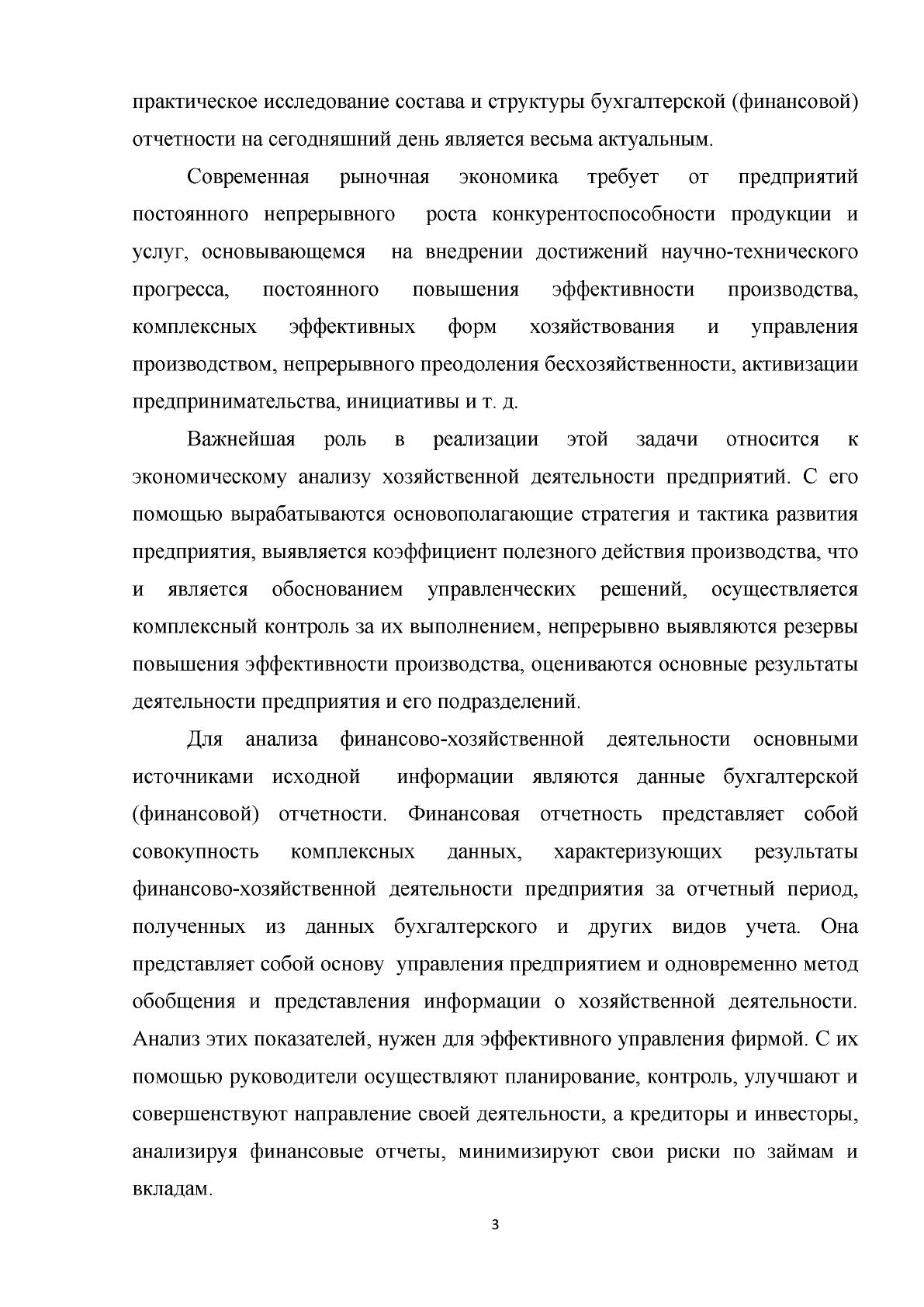 практическое исследование состава и структуры бухгалтерской (финансовой) отчетности на сегодняшний день является весьма актуальным.

Современная рыночная экономика требует от предприятий постоянного непрерывного роста конкурентоспособности продукции и услуг, основывающемся на внедрении достижений научно-технического прогресса, постоянного повышения эффективности производства, комплексных эффективных форм хозяйствования и управления производством, непрерывного преодоления бесхозяйственности, активизации предпринимательства, инициативы и т. д.

Важнейшая роль в реализации этой задачи относится к экономическому анализу хозяйственной деятельности предприятий. С его помощью вырабатываются основополагающие стратегия и тактика развития предприятия, выявляется коэффициент полезного действия производства, что и является обоснованием управленческих решений, осуществляется комплексный контроль за их выполнением, непрерывно выявляются резервы повышения эффективности производства, оцениваются основные результаты деятельности предприятия и его подразделений.

Для анализа финансово-хозяйственной деятельности основными источниками исходной информации являются данные бухгалтерской (финансовой) отчетности. Финансовая отчетность представляет собой совокупность комплексных данных, характеризующих результаты финансово-хозяйственной деятельности предприятия за отчетный период, полученных из данных бухгалтерского и других видов учета. Она представляет собой основу управления предприятием и одновременно метод обобщения и представления информации о хозяйственной деятельности. Анализ этих показателей, нужен для эффективного управления фирмой. С их помощью руководители осуществляют планирование, контроль, улучшают и совершенствуют направление своей деятельности, а кредиторы и инвесторы, анализируя финансовые отчеты, минимизируют свои риски по займам и вкладам.

3